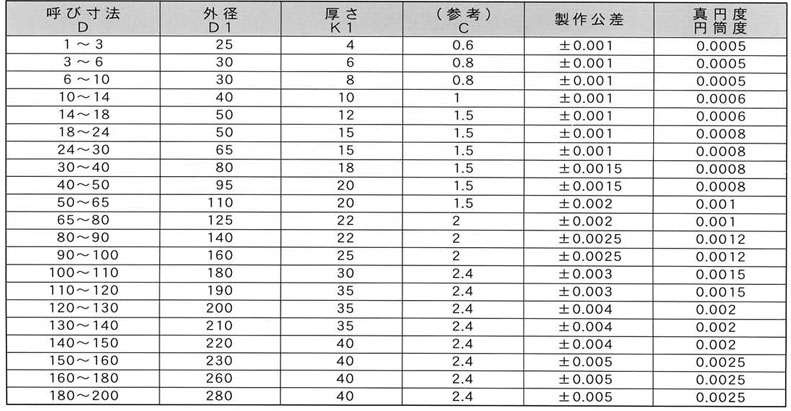 | 呼び寸法 D | 外径 D1 | 厚さ K1 | （参考） C | 製作公差 | 真円度 円筒度 |
|---|---|---|---|---|---|
| 1～3 | 25 | 4 | 0.6 | ±0.001 | 0.0005 |
| 3～6 | 30 | 6 | 0.8 | ±0.001 | 0.0005 |
| 6～10 | 30 | 8 | 0.8 | ±0.001 | 0.0005 |
| 10～14 | 40 | 10 | 1 | ±0.001 | 0.0006 |
| 14～18 | 50 | 12 | 1.5 | ±0.001 | 0.0006 |
| 18～24 | 50 | 15 | 1.5 | ±0.001 | 0.0008 |
| 24～30 | 65 | 15 | 1.5 | ±0.001 | 0.0008 |
| 30～40 | 80 | 18 | 1.5 | ±0.0015 | 0.0008 |
| 40～50 | 95 | 20 | 1.5 | ±0.0015 | 0.0008 |
| 50～65 | 110 | 20 | 1.5 | ±0.002 | 0.001 |
| 65～80 | 125 | 22 | 2 | ±0.002 | 0.001 |
| 80～90 | 140 | 22 | 2 | ±0.0025 | 0.0012 |
| 90～100 | 160 | 25 | 2 | ±0.0025 | 0.0012 |
| 100～110 | 180 | 30 | 2.4 | ±0.003 | 0.0015 |
| 110～120 | 190 | 35 | 2.4 | ±0.003 | 0.0015 |
| 120～130 | 200 | 35 | 2.4 | ±0.004 | 0.002 |
| 130～140 | 210 | 35 | 2.4 | ±0.004 | 0.002 |
| 140～150 | 220 | 40 | 2.4 | ±0.004 | 0.002 |
| 150～160 | 230 | 40 | 2.4 | ±0.005 | 0.0025 |
| 160～180 | 260 | 40 | 2.4 | ±0.005 | 0.0025 |
| 180～200 | 280 | 40 | 2.4 | ±0.005 | 0.0025 |